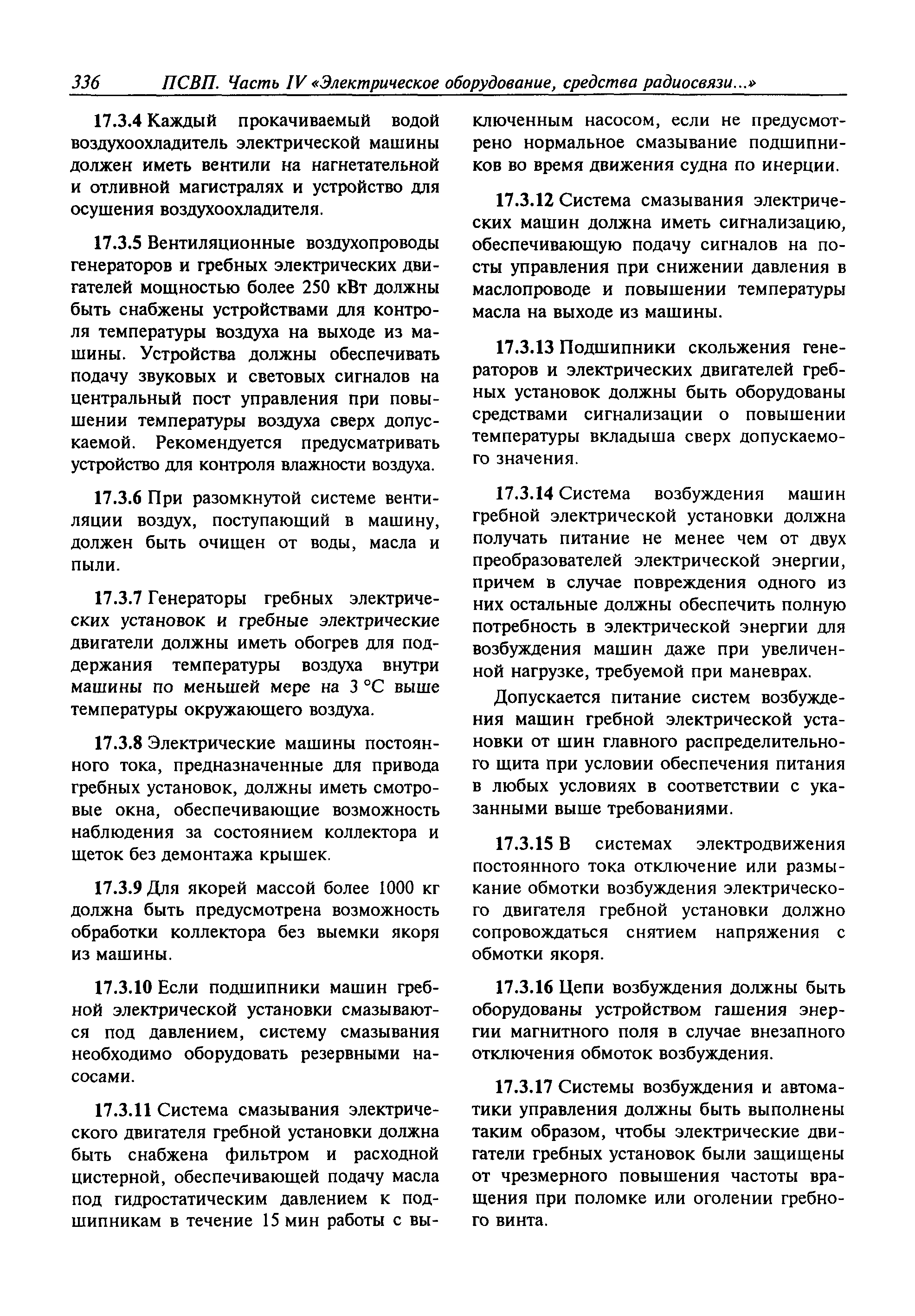 336 ПСВП. Часть IV «Электрическое оборудование, средства радиосвязи...»

17.3.4 Каждый прокачиваемый водой воздухоохладитель электрической машины должен иметь вентили на нагнетательной и отливной магистралях и устройство для осушения воздухоохладителя.

17.3.5 Вентиляционные воздухопроводы генераторов и гребных электрических двигателей мощностью более 250 кВт должны быть снабжены устройствами для контроля температуры воздуха на выходе из машины. Устройства должны обеспечивать подачу звуковых и световых сигналов на центральный пост управления при повышении температуры воздуха сверх допускаемой. Рекомендуется предусматривать устройство для контроля влажности воздуха.

17.3.6 При разомкнутой системе вентиляции воздух, поступающий в машину, должен быть очищен от воды, масла и пыли.

17.3.7 Генераторы гребных электрических установок и гребные электрические двигатели должны иметь обогрев для поддержания температуры воздуха внутри машины по меньшей мере на 3 °С выше температуры окружающего воздуха.

17.3.8 Электрические машины постоянного тока, предназначенные для привода гребных установок, должны иметь смотровые окна, обеспечивающие возможность наблюдения за состоянием коллектора и щеток без демонтажа крышек.

17.3.9 Для якорей массой более 1000 кг должна быть предусмотрена возможность обработки коллектора без выемки якоря из машины.

17.3.10 Если подшипники машин гребной электрической установки смазываются под давлением, систему смазывания необходимо оборудовать резервными насосами.

17.3.11 Система смазывания электрического двигателя гребной установки должна быть снабжена фильтром и расходной цистерной, обеспечивающей подачу масла под гидростатическим давлением к подшипникам в течение 15 мин работы с выключенным насосом, если не предусмотрено нормальное смазывание подшипников во время движения судна по инерции.

17.3.12 Система смазывания электрических машин должна иметь сигнализацию, обеспечивающую подачу сигналов на посты управления при снижении давления в маслопроводе и повышении температуры масла на выходе из машины.

17.3.13 Подшипники скольжения генераторов и электрических двигателей гребных установок должны быть оборудованы средствами сигнализации о повышении температуры вкладыша сверх допускаемого значения.

17.3.14 Система возбуждения машин гребной электрической установки должна получать питание не менее чем от двух преобразователей электрической энергии, причем в случае повреждения одного из них остальные должны обеспечить полную потребность в электрической энергии для возбуждения машин даже при увеличенной нагрузке, требуемой при маневрах.

Допускается питание систем возбуждения машин гребной электрической установки от шин главного распределительного щита при условии обеспечения питания в любых условиях в соответствии с указанными выше требованиями.

17.3.15 В системах электродвижения постоянного тока отключение или размыкание обмотки возбуждения электрического двигателя гребной установки должно сопровождаться снятием напряжения с обмотки якоря.

17.3.16 Цепи возбуждения должны быть оборудованы устройством гашения энергии магнитного поля в случае внезапного отключения обмоток возбуждения.

17.3.17 Системы возбуждения и автоматики управления должны быть выполнены таким образом, чтобы электрические двигатели гребных установок были защищены от чрезмерного повышения частоты вращения при поломке или оголении гребного винта.